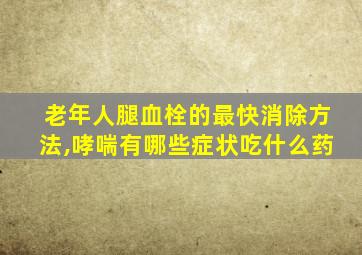 老年人腿血栓的最快消除方法,哮喘有哪些症状吃什么药